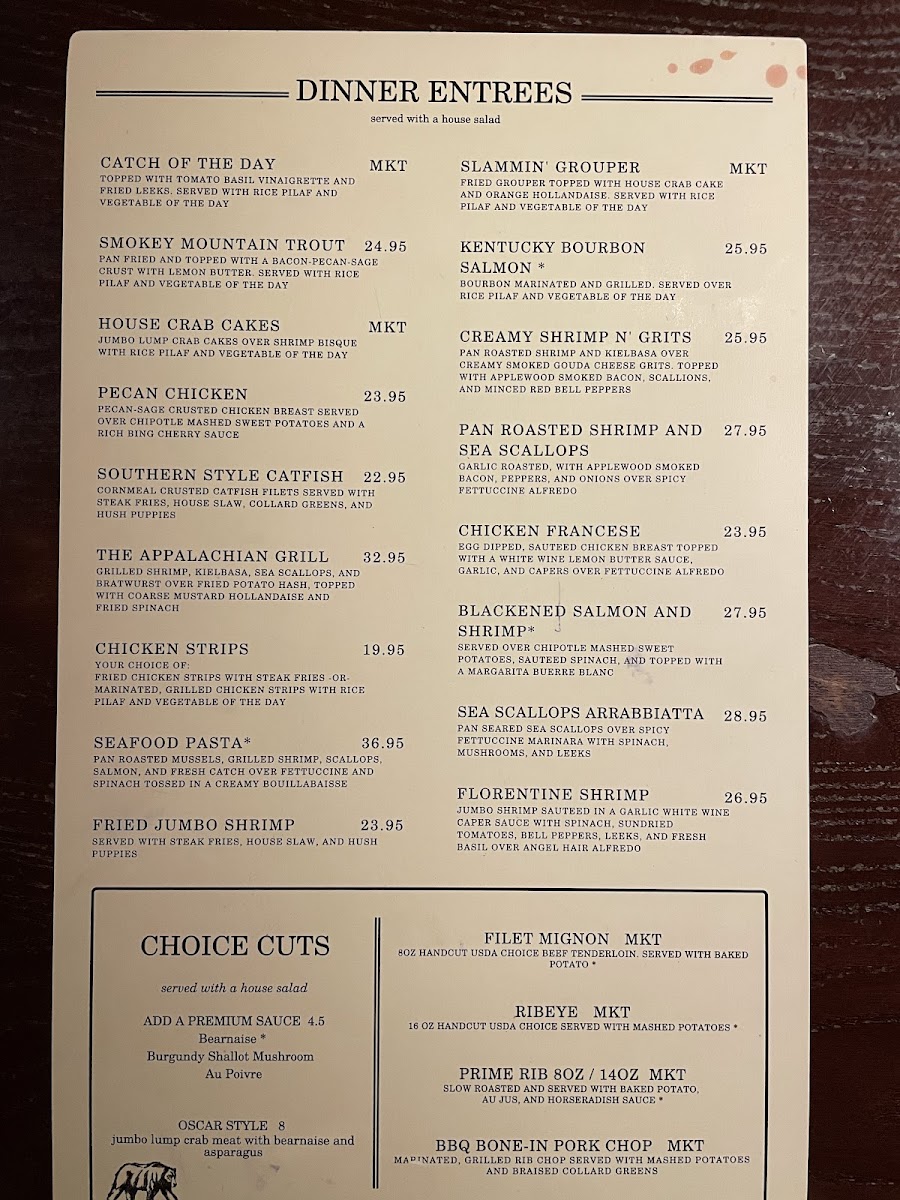 DINNER ENTREES

served with a house salad

CATCH OF THE DAY MKT
TOPPED WITH TOMATO BASIL VINAIGRETTE AND FRIED LEEKS. SERVED WITH RICE PILAF AND VEGETABLE OF THE DAY

SMOKEY MOUNTAIN TROUT 24.95
PAN FRIED AND TOPPED WITH A BACON-PECAN-SAGE CRUST WITH LEMON BUTTER. SERVED WITH RICE PILAF AND VEGETABLE OF THE DAY

HOUSE CRAB CAKES MKT
JUMBO LUMP CRAB CAKES OVER SHRIMP BISQUE WITH RICE PILAF AND VEGETABLE OF THE DAY

PECAN CHICKEN 23.95
PECAN-SAGE CRUSTED CHICKEN BREAST SERVED OVER CHIPOTLE MASHED SWEET POTATOES AND A RICH BING CHERRY SAUCE

SOUTHERN STYLE CATFISH 22.95
CORNMEAL CRUSTED CATFISH FILETS SERVED WITH STEAK FRIES, HOUSE SLAW, COLLARD GREENS, AND HUSH PUPPIES

THE APPALACHIAN GRILL 32.95
GRILLED SHRIMP, KIELBASA, SEA SCALLOPS, AND BRATWURST OVER FRIED POTATO HASH, TOPPED WITH COARSE MUSTARD HOLLANDAISE AND FRIED SPINACH

CHICKEN STRIPS 19.95
YOUR CHOICE OF:
FRIED CHICKEN STRIPS WITH STEAK FRIES -OR- MARINATED, GRILLED CHICKEN STRIPS WITH RICE PILAF AND VEGETABLE OF THE DAY

SEAFOOD PASTA* 36.95
PAN ROASTED MUSSELS, GRILLED SHRIMP, SCALLOPS, SALMON, AND FRESH CATCH OVER FETTUCCINE AND SPINACH TOSSED IN A CREAMY BOUILLABAISSE

FRIED JUMBO SHRIMP 23.95
SERVED WITH STEAK FRIES, HOUSE SLAW, AND HUSH PUPPIES

SLAMMIN' GROUPER MKT
FRIED GROUPER TOPPED WITH HOUSE CRAB CAKE AND ORANGE HOLLANDAISE. SERVED WITH RICE PILAF AND VEGETABLE OF THE DAY

KENTUCKY BOURBON SALMON * 25.95
BOURBON MARINATED AND GRILLED. SERVED OVER RICE PILAF AND VEGETABLE OF THE DAY

CREAMY SHRIMP N' GRITS 25.95
PAN ROASTED SHRIMP AND KIELBASA OVER CREAMY SMOKED GOUDA CHEESE GRITS. TOPPED WITH APPLEWOOD SMOKED BACON, SCALLIONS, AND MINCED RED BELL PEPPERS

PAN ROASTED SHRIMP AND SEA SCALLOPS 27.95
GARLIC ROASTED, WITH APPLEWOOD SMOKED BACON, PEPPERS, AND ONIONS OVER SPICY FETTUCCINE ALFREDO

CHICKEN FRANCESE 23.95
EGG DIPPED, SAUTEED CHICKEN BREAST TOPPED WITH A WHITE WINE LEMON BUTTER SAUCE, GARLIC, AND CAPERS OVER FETTUCCINE ALFREDO

BLACKENED SALMON AND SHRIMP* 27.95
SERVED OVER CHIPOTLE MASHED SWEET POTATOES, SAUTEED SPINACH, AND TOPPED WITH A MARGARITA BUERRE BLANC

SEA SCALLOPS ARRABBIATTA 28.95
PAN SEARED SEA SCALLOPS OVER SPICY FETTUCCINE MARINARA WITH SPINACH, MUSHROOMS, AND LEEKS

FLORENTINE SHRIMP 26.95
JUMBO SHRIMP SAUTEED IN A GARLIC WHITE WINE CAPER SAUCE WITH SPINACH, SUNDRIED TOMATOES, BELL PEPPERS, LEEKS, AND FRESH BASIL OVER ANGEL HAIR ALFREDO

CHOICE CUTS

served with a house salad

ADD A PREMIUM SAUCE 4.5
Bearnaise *
Burgundy Shallot Mushroom
Au Poivre

OSCAR STYLE 8
jumbo lump crab meat with bearnaise and asparagus

FILET MIGNON MKT
8OZ HANDCUT USDA CHOICE BEEF TENDERLOIN. SERVED WITH BAKED POTATO *

RIBEYE MKT
16 OZ HANDCUT USDA CHOICE SERVED WITH MASHED POTATOES *

PRIME RIB 8OZ / 14OZ MKT
SLOW ROASTED AND SERVED WITH BAKED POTATO, AU JUS, AND HORSERADISH SAUCE *

BBQ BONE-IN PORK CHOP MKT
MARINATED, GRILLED RIB CHOP SERVED WITH MASHED POTATOES AND BRAISED COLLARD GREENS